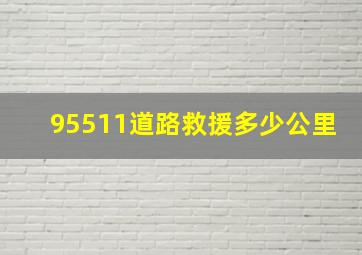 95511道路救援多少公里